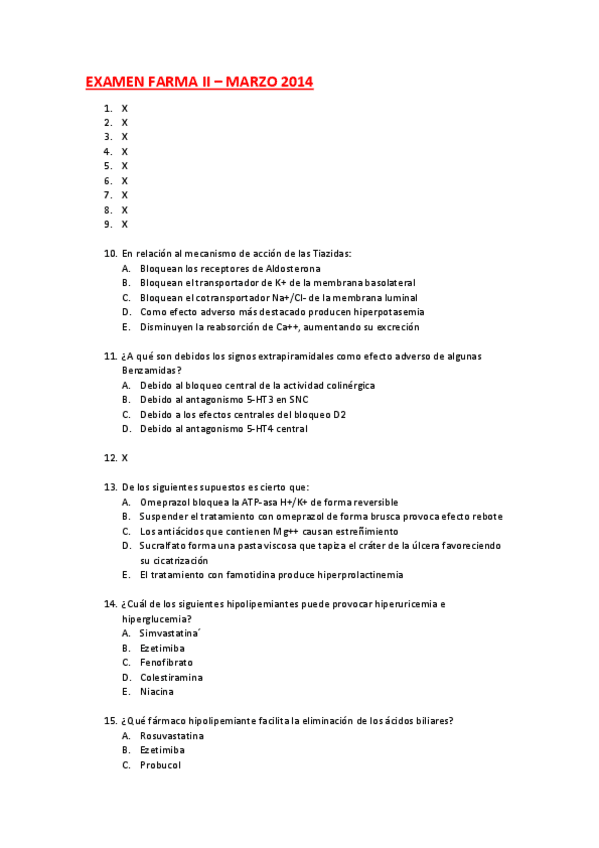 EXAMEN FARMA II – MARZO 2014

1. X
2. X
3. X
4. X
5. X
6. X
7. X
8. X
9. X

10. En relación al mecanismo de acción de las Tiazidas:
A. Bloquean los receptores de Aldosterona
B. Bloquean el transportador de K+ de la membrana basolateral
C. Bloquean el cotransportador Na+/Cl- de la membrana luminal
D. Como efecto adverso más destacado producen hiperpotasemia
E. Disminuyen la reabsorción de Ca++, aumentando su excreción

11. ¿A qué son debidos los signos extrapiramidales como efecto adverso de algunas Benzamidas?
A. Debido al bloqueo central de la actividad colinérgica
B. Debido al antagonismo 5-HT3 en SNC
C. Debido a los efectos centrales del bloqueo D2
D. Debido al antagonismo 5-HT4 central

12. X

13. De los siguientes supuestos es cierto que:
A. Omeprazol bloquea la ATP-asa H+/K+ de forma reversible
B. Suspender el tratamiento con omeprazol de forma brusca provoca efecto rebote
C. Los antiácidos que contienen Mg++ causan estreñimiento
D. Sucralfato forma una pasta viscosa que tapiza el cráter de la úlcera favoreciendo su cicatrización
E. El tratamiento con famotidina produce hiperprolactinemia

14. ¿Cuál de los siguientes hipolipemiantes puede provocar hiperuricemia e hiperglucemia?
A. Simvastatina´
B. Ezetimiba
C. Fenofibrato
D. Colestiramina
E. Niacina

15. ¿Qué fármaco hipolipemiante facilita la eliminación de los ácidos biliares?
A. Rosuvastatina
B. Ezetimiba
C. Probucol